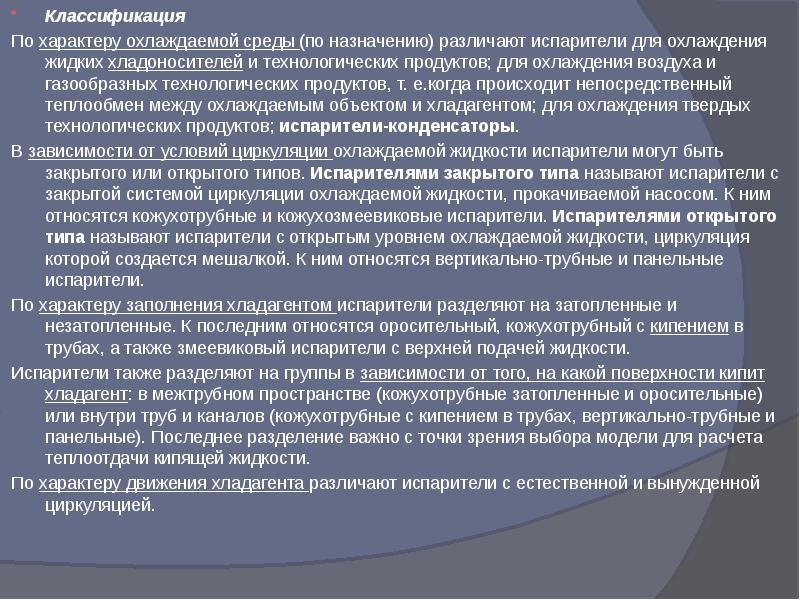 Классификация

По характеру охлаждаемой среды (по назначению) различают испарители для охлаждения жидких хладоносителей и технологических продуктов; для охлаждения воздуха и газообразных технологических продуктов, т. е.когда происходит непосредственный теплообмен между охлаждаемым объектом и хладагентом; для охлаждения твердых технологических продуктов; испарители-конденсаторы.

В зависимости от условий циркуляции охлаждаемой жидкости испарители могут быть закрытого или открытого типов. Испарителями закрытого типа называют испарители с закрытой системой циркуляции охлаждаемой жидкости, прокачиваемой насосом. К ним относятся кожухотрубные и кожухозмеевиковые испарители. Испарителями открытого типа называют испарители с открытым уровнем охлаждаемой жидкости, циркуляция которой создается мешалкой. К ним относятся вертикально-трубные и панельные испарители.

По характеру заполнения хладагентом испарители разделяют на затопленные и незатопленные. К последним относятся оросительный, кожухотрубный с кипением в трубах, а также змеевиковый испарители с верхней подачей жидкости.

Испарители также разделяют на группы в зависимости от того, на какой поверхности кипит хладагент: в межтрубном пространстве (кожухотрубные затопленные и оросительные) или внутри труб и каналов (кожухотрубные с кипением в трубах, вертикально-трубные и панельные). Последнее разделение важно с точки зрения выбора модели для расчета теплоотдачи кипящей жидкости.

По характеру движения хладагента различают испарители с естественной и вынужденной циркуляцией.